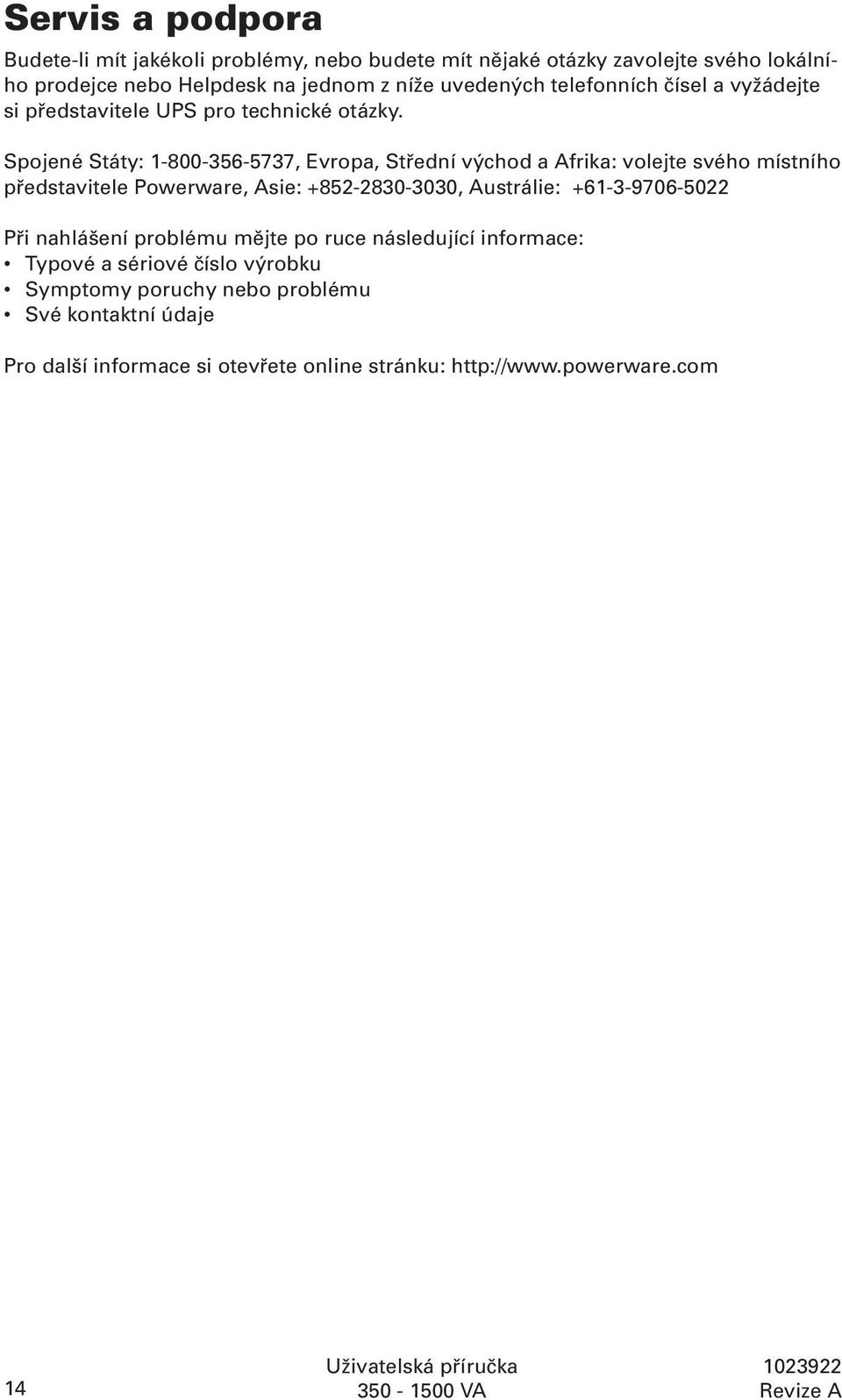 Servis a podpora

Budete-li mít jakékoli problémy, nebo budete mít nějaké otázky zavolejte svého lokálního prodejce nebo Helpdesk na jednom z níže uvedených telefonních čísel a vyžádejte si představitele UPS pro technické otázky.

Spojené Státy: 1-800-356-5737, Evropa, Střední východ a Afrika: volejte svého místního představitele Powerware, Asie: +852-2830-3030, Austrálie: +61-3-9706-5022

Při nahlášení problému mějte po ruce následující informace:
• Typové a sériové číslo výrobku
• Symptomy poruchy nebo problému
• Své kontaktní údaje

Pro další informace si otevřete online stránku: http://www.powerware.com

14

Uživatelská příručka
350 - 1500 VA

1023922
Revize A